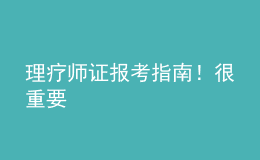 理疗师证报考指南！很重要